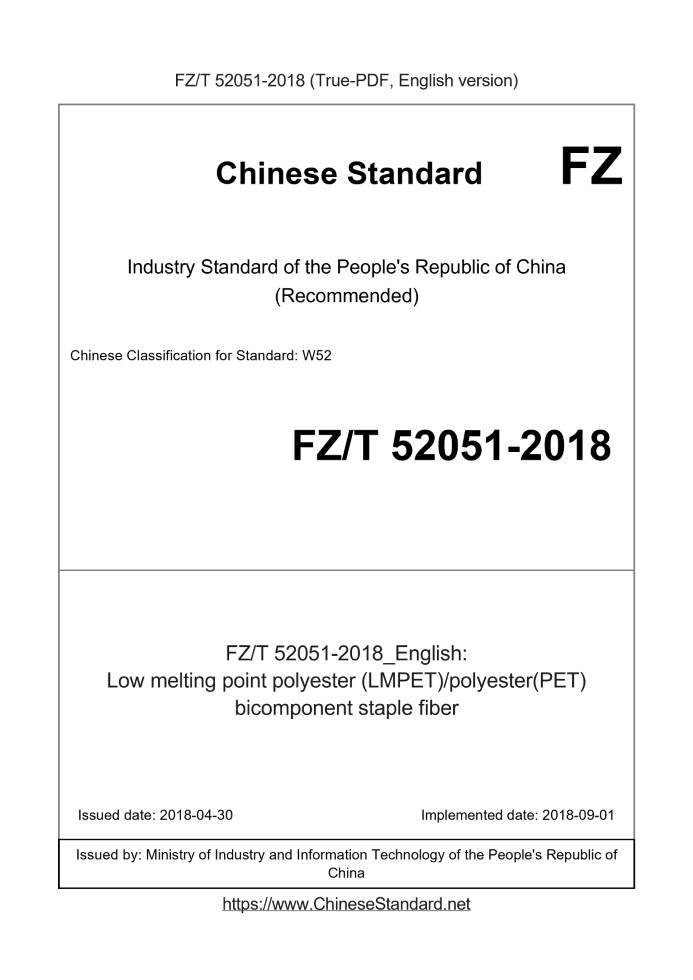 FZ/T 52051-2018 (True-PDF, English version)

Chinese Standard

FZ

Industry Standard of the People's Republic of China
(Recommended)

Chinese Classification for Standard: W52

FZ/T 52051-2018

FZ/T 52051-2018_English:
Low melting point polyester (LMPET)/polyester(PET) bicomponent staple fiber

Issued date: 2018-04-30

Implemented date: 2018-09-01

Issued by: Ministry of Industry and Information Technology of the People's Republic of China

https://www.ChineseStandard.net